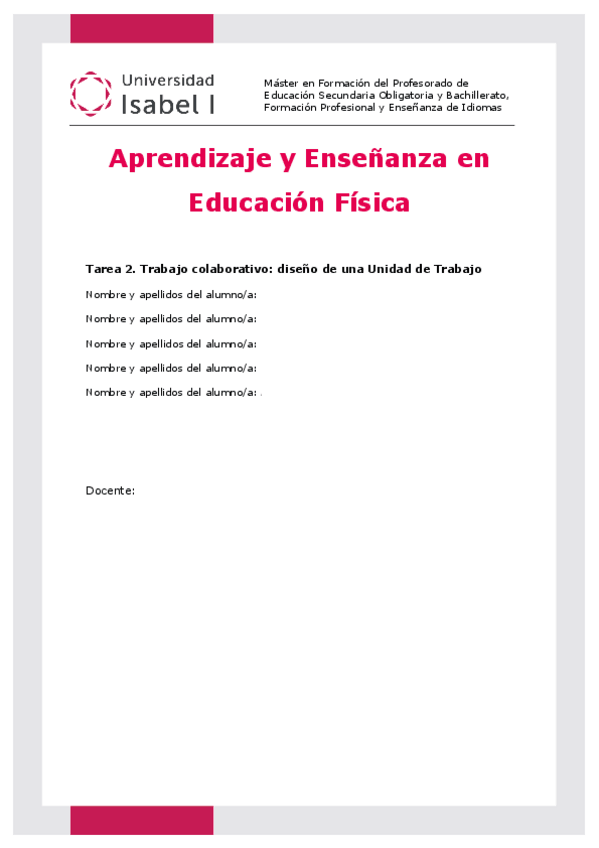 Universidad Isabel I

Máster en Formación del Profesorado de Educación Secundaria Obligatoria y Bachillerato, Formación Profesional y Enseñanza de Idiomas

Aprendizaje y Enseñanza en Educación Física

Tarea 2. Trabajo colaborativo: diseño de una Unidad de Trabajo

Nombre y apellidos del alumno/a:

Nombre y apellidos del alumno/a:

Nombre y apellidos del alumno/a:

Nombre y apellidos del alumno/a:

Nombre y apellidos del alumno/a: .

Docente: